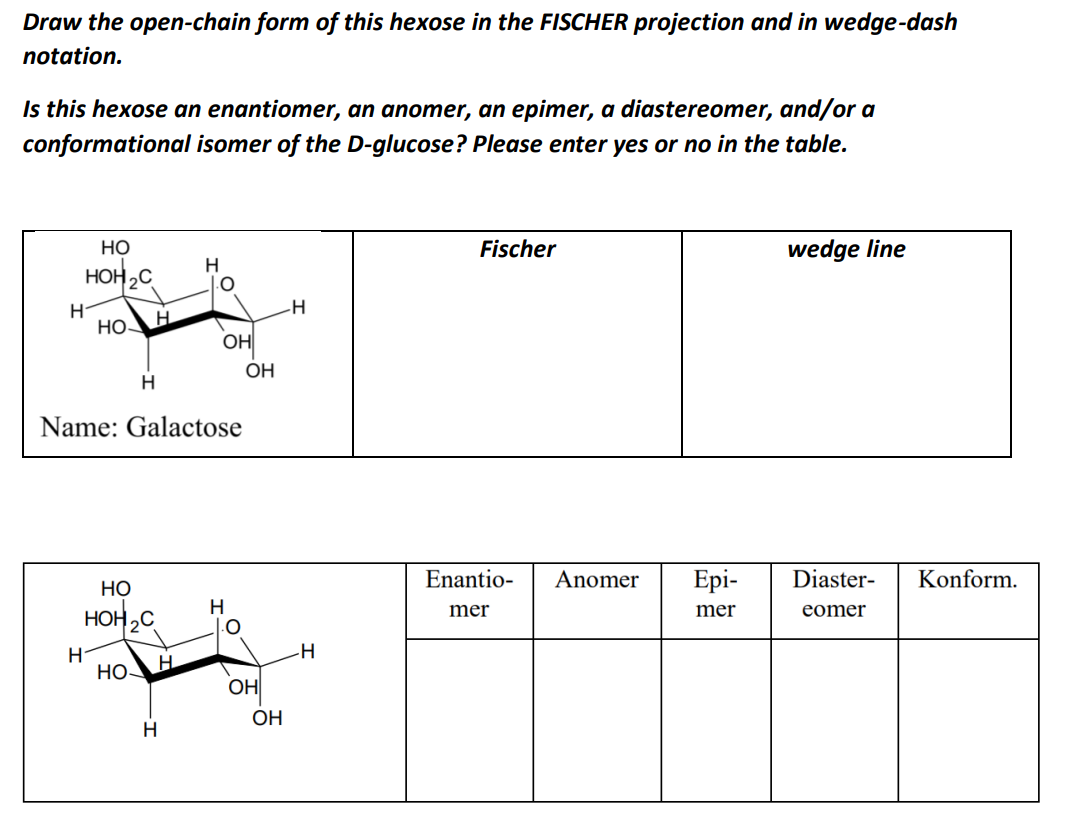 Draw the open-chain form of this hexose in the FISCHER projection and in wedge-dash notation.

Is this hexose an enantiomer, an anomer, an epimer, a diastereomer, and/or a conformational isomer of the D-glucose? Please enter yes or no in the table.

| HO HOH$_2$C H O H H HO H OH OH H Name: Galactose | Fischer | wedge line |
|---|---|---|

| HO HOH$_2$C H O H H HO H OH OH H | Enantiomer | Anomer | Epimer | Diastereomer | Konform. |
|---|---|---|---|---|---|
| | | | | | |